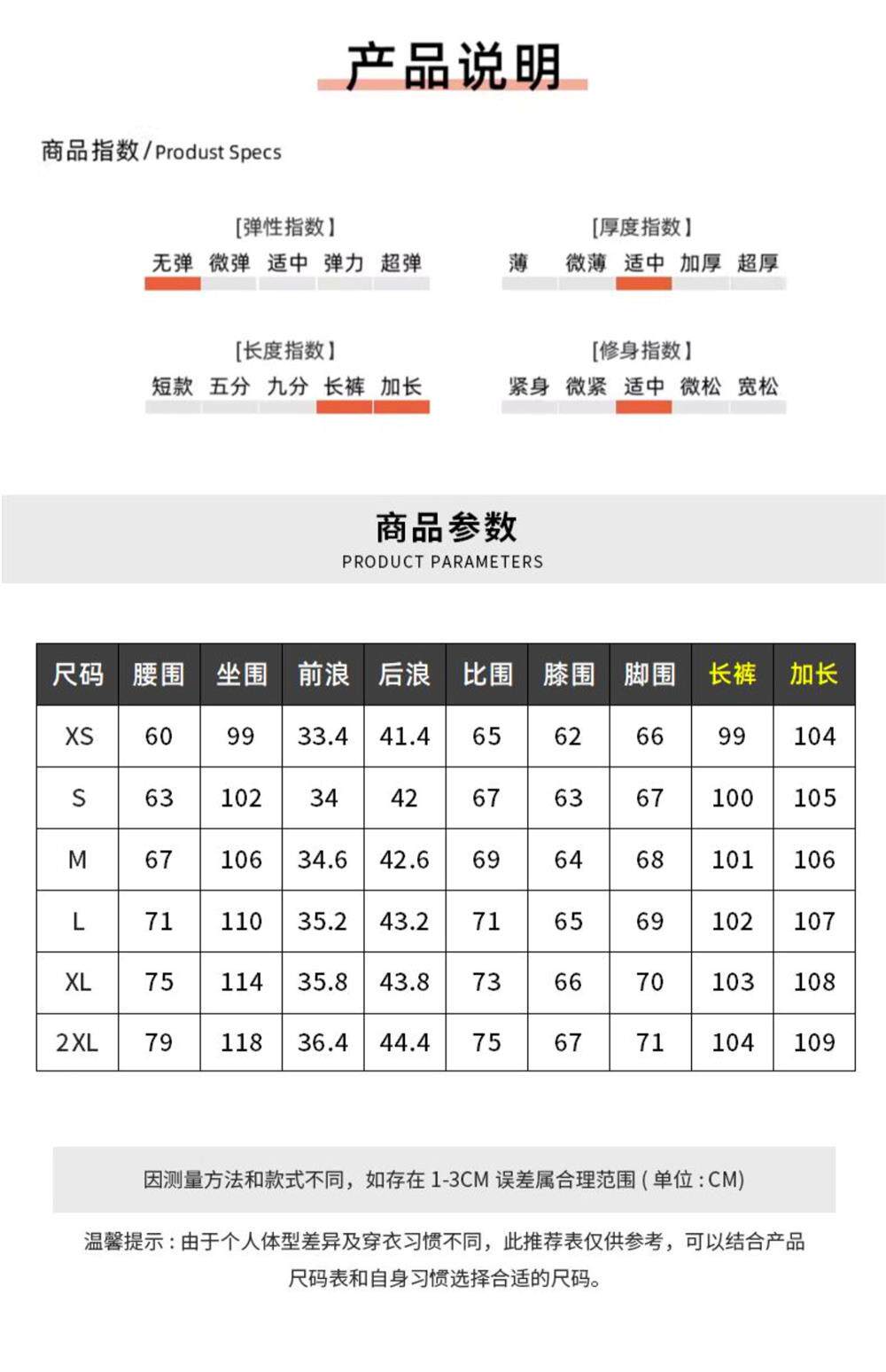 产品说明

商品指数 / Produst Specs

[弹性指数]
无弹 微弹 适中 弹力 超弹

[厚度指数]
薄 微薄 适中 加厚 超厚

[长度指数]
短款 五分 九分 长裤 加长

[修身指数]
紧身 微紧 适中 微松 宽松

商品参数
PRODUCT PARAMETERS

| 尺码 | 腰围 | 坐围 | 前浪 | 后浪 | 比围 | 膝围 | 脚围 | 长裤 | 加长 |
|---|---|---|---|---|---|---|---|---|---|
| XS | 60 | 99 | 33.4 | 41.4 | 65 | 62 | 66 | 99 | 104 |
| S | 63 | 102 | 34 | 42 | 67 | 63 | 67 | 100 | 105 |
| M | 67 | 106 | 34.6 | 42.6 | 69 | 64 | 68 | 101 | 106 |
| L | 71 | 110 | 35.2 | 43.2 | 71 | 65 | 69 | 102 | 107 |
| XL | 75 | 114 | 35.8 | 43.8 | 73 | 66 | 70 | 103 | 108 |
| 2XL | 79 | 118 | 36.4 | 44.4 | 75 | 67 | 71 | 104 | 109 |

因测量方法和款式不同，如存在 1-3CM 误差属合理范围 ( 单位 : CM)

温馨提示 : 由于个人体型差异及穿衣习惯不同，此推荐表仅供参考，可以结合产品尺码表和自身习惯选择合适的尺码。